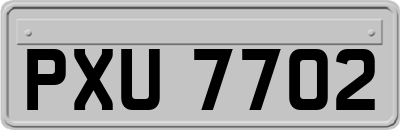 PXU 7702